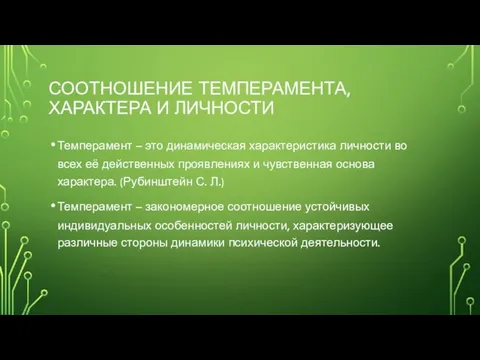 СООТНОШЕНИЕ ТЕМПЕРАМЕНТА, ХАРАКТЕРА И ЛИЧНОСТИ

• Темперамент – это динамическая характеристика личности во всех её действенных проявлениях и чувственная основа характера. (Рубинштейн С. Л.)

• Темперамент – закономерное соотношение устойчивых индивидуальных особенностей личности, характеризующее различные стороны динамики психической деятельности.